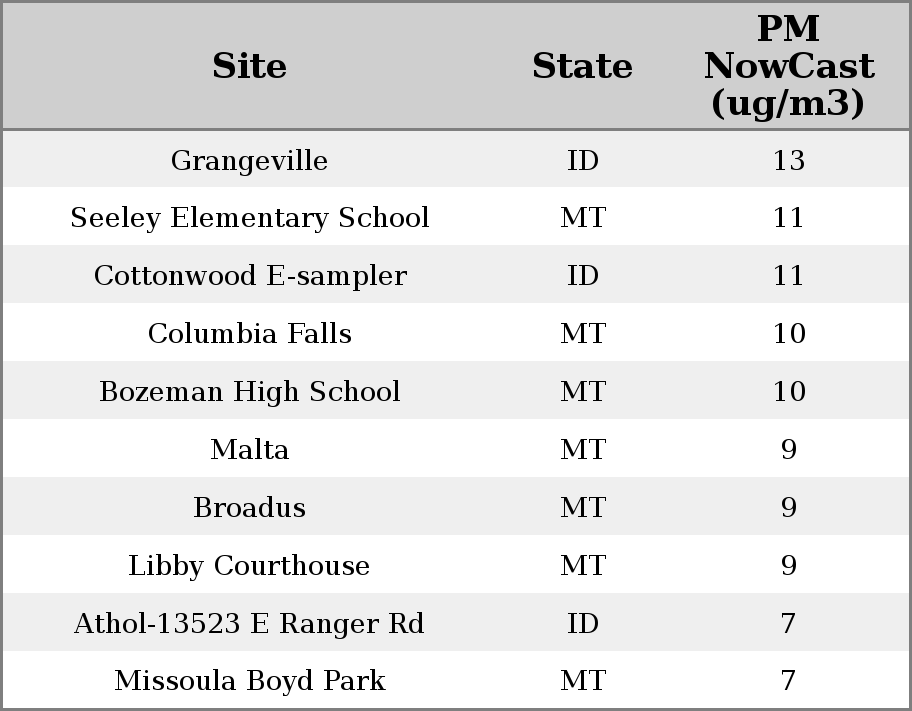 | Site | State | PM NowCast (ug/m3) |
|---|---|---|
| Grangeville | ID | 13 |
| Seeley Elementary School | MT | 11 |
| Cottonwood E-sampler | ID | 11 |
| Columbia Falls | MT | 10 |
| Bozeman High School | MT | 10 |
| Malta | MT | 9 |
| Broadus | MT | 9 |
| Libby Courthouse | MT | 9 |
| Athol-13523 E Ranger Rd | ID | 7 |
| Missoula Boyd Park | MT | 7 |